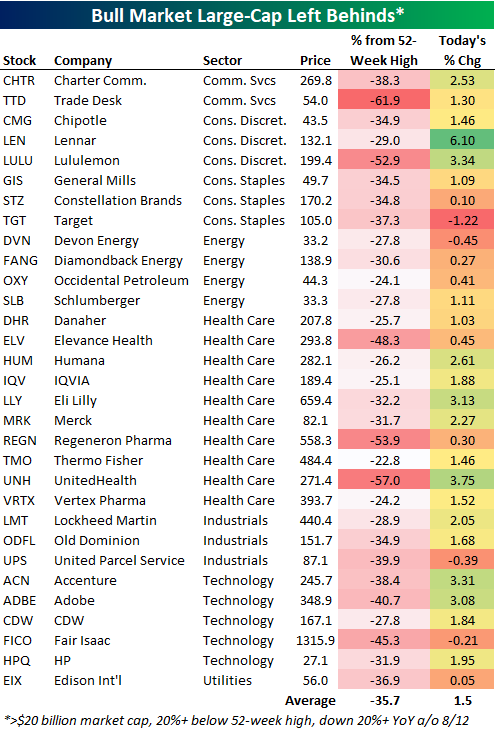 Bull Market Large-Cap Left Behinds*

| Stock | Company | Sector | Price | % from 52-Week High | Today's % Chg |
|---|---|---|---|---|---|
| CHTR | Charter Comm. | Comm. Svcs | 269.8 | -38.3 | 2.53 |
| TTD | Trade Desk | Comm. Svcs | 54.0 | -61.9 | 1.30 |
| CMG | Chipotle | Cons. Discret. | 43.5 | -34.9 | 1.46 |
| LEN | Lennar | Cons. Discret. | 132.1 | -29.0 | 6.10 |
| LULU | Lululemon | Cons. Discret. | 199.4 | -52.9 | 3.34 |
| GIS | General Mills | Cons. Staples | 49.7 | -34.5 | 1.09 |
| STZ | Constellation Brands | Cons. Staples | 170.2 | -34.8 | 0.10 |
| TGT | Target | Cons. Staples | 105.0 | -37.3 | -1.22 |
| DVN | Devon Energy | Energy | 33.2 | -27.8 | -0.45 |
| FANG | Diamondback Energy | Energy | 138.9 | -30.6 | 0.27 |
| OXY | Occidental Petroleum | Energy | 44.3 | -24.1 | 0.41 |
| SLB | Schlumberger | Energy | 33.3 | -27.8 | 1.11 |
| DHR | Danaher | Health Care | 207.8 | -25.7 | 1.03 |
| ELV | Elevance Health | Health Care | 293.8 | -48.3 | 0.45 |
| HUM | Humana | Health Care | 282.1 | -26.2 | 2.61 |
| IQV | IQVIA | Health Care | 189.4 | -25.1 | 1.88 |
| LLY | Eli Lilly | Health Care | 659.4 | -32.2 | 3.13 |
| MRK | Merck | Health Care | 82.1 | -31.7 | 2.27 |
| REGN | Regeneron Pharma | Health Care | 558.3 | -53.9 | 0.30 |
| TMO | Thermo Fisher | Health Care | 484.4 | -22.8 | 1.46 |
| UNH | UnitedHealth | Health Care | 271.4 | -57.0 | 3.75 |
| VRTX | Vertex Pharma | Health Care | 393.7 | -24.2 | 1.52 |
| LMT | Lockheed Martin | Industrials | 440.4 | -28.9 | 2.05 |
| ODFL | Old Dominion | Industrials | 151.7 | -34.9 | 1.68 |
| UPS | United Parcel Service | Industrials | 87.1 | -39.9 | -0.39 |
| ACN | Accenture | Technology | 245.7 | -38.4 | 3.31 |
| ADBE | Adobe | Technology | 348.9 | -40.7 | 3.08 |
| CDW | CDW | Technology | 167.1 | -27.8 | 1.84 |
| FICO | Fair Isaac | Technology | 1315.9 | -45.3 | -0.21 |
| HPQ | HP | Technology | 27.1 | -31.9 | 1.95 |
| EIX | Edison Int'l | Utilities | 56.0 | -36.9 | 0.05 |
| | | | Average | -35.7 | 1.5 |

*>$20 billion market cap, 20%+ below 52-week high, down 20%+ YoY a/o 8/12